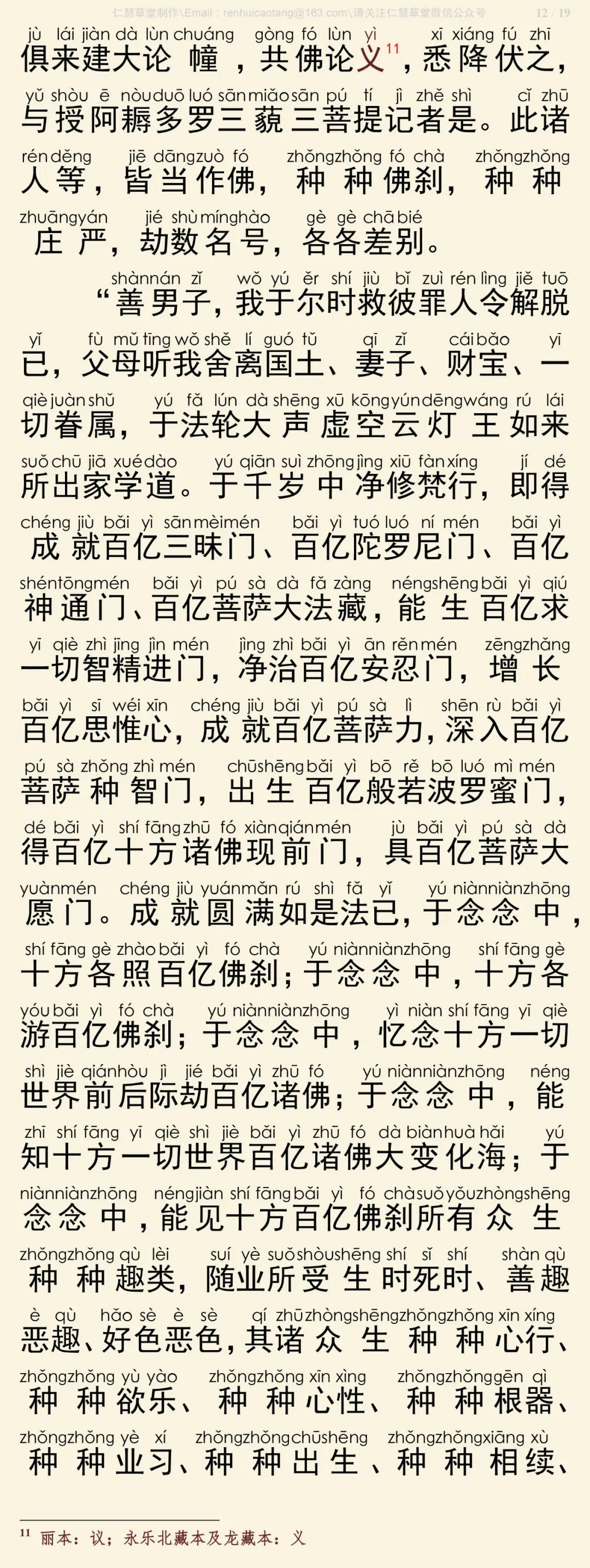 仁慧草堂制作\Email：renhuicaotang@163.com\请关注仁慧草堂微信公众号 12 / 19

jù lái jiàn dà lùn chuáng gòng fó lùn yì xī xiáng fú zhī
俱来建大论幢，共佛论义$^{11}$，悉降伏之，
yǔ shòu ē nòu duō luó sān miǎo sān pú tí jì zhě shì cǐ zhū
与授阿耨多罗三藐三菩提记者是。此诸
rén děng jiē dāng zuò fó zhǒng zhǒng fó chà zhǒng zhǒng
人等，皆当作佛，种种佛刹，种种
zhuāng yán jié shù míng hào gè gè chā bié
庄严，劫数名号，各各差别。

shàn nán zǐ wǒ yú ěr shí jiù bǐ zuì rén lìng jiě tuō
“善男子，我于尔时救彼罪人令解脱
yǐ fù mǔ tīng wǒ shě lí guó tǔ qī zǐ cái bǎo yī
已，父母听我舍离国土、妻子、财宝、一
qiè juàn shǔ yú fǎ lún dà shēng xū kōng yún dēng wáng rú lái
切眷属，于法轮大声虚空云灯王如来
suǒ chū jiā xué dào yú qiān suì zhōng jìng xiū fàn xíng jí dé
所出家学道。于千岁中净修梵行，即得
chéng jiù bǎi yì sān mèi mén bǎi yì tuó luó ní mén bǎi yì
成就百亿三昧门、百亿陀罗尼门、百亿
shén tōng mén bǎi yì pú sà dà fǎ zàng néng shēng bǎi yì qiú
神通门、百亿菩萨大法藏，能生百亿求
yī qiè zhì jīng jìn mén jìng zhì bǎi yì ān rěn mén zēng zhǎng
一切智精进门，净治百亿安忍门，增长
bǎi yì sī wéi xīn chéng jiù bǎi yì pú sà lì shēn rù bǎi yì
百亿思惟心，成就百亿菩萨力，深入百亿
pú sà zhǒng zhì mén chū shēng bǎi yì bō rě bō luó mì mén
菩萨种智门，出生百亿般若波罗蜜门，
dé bǎi yì shí fāng zhū fó xiàn qián mén jù bǎi yì pú sà dà
得百亿十方诸佛现前门，具百亿菩萨大
yuàn mén chéng jiù yuán mǎn rú shì fǎ yǐ yú niàn niàn zhōng
愿门。成就圆满如是法已，于念念中，
shí fāng gè zhào bǎi yì fó chà yú niàn niàn zhōng shí fāng gè
十方各照百亿佛刹；于念念中，十方各
yóu bǎi yì fó chà yú niàn niàn zhōng yì niàn shí fāng yī qiè
游百亿佛刹；于念念中，忆念十方一切
shì jiè qián hòu jì jié bǎi yì zhū fó yú niàn niàn zhōng néng
世界前后际劫百亿诸佛；于念念中，能
zhī shí fāng yī qiè shì jiè bǎi yì zhū fó dà biàn huà hǎi yú
知十方一切世界百亿诸佛大变化海；于
niàn niàn zhōng néng jiàn shí fāng bǎi yì fó chà suǒ yǒu zhòng shēng
念念中，能见十方百亿佛刹所有众生
zhǒng zhǒng qù lèi suí yè suǒ shòu shēng shí sǐ shí shàn qù
种种趣类，随业所受生时死时、善趣
è qù hǎo sè è sè qí zhū zhòng shēng zhǒng zhǒng xīn xíng
恶趣、好色恶色，其诸众生种种心行、
zhǒng zhǒng yù yào zhǒng zhǒng xīn xìng zhǒng zhǒng gēn qì
种种欲乐、种种心性、种种根器、
zhǒng zhǒng yè xí zhǒng zhǒng chū shēng zhǒng zhǒng xiāng xù
种种业习、种种出生、种种相续、

$^{11}$ 丽本：议；永乐北藏本及龙藏本：义